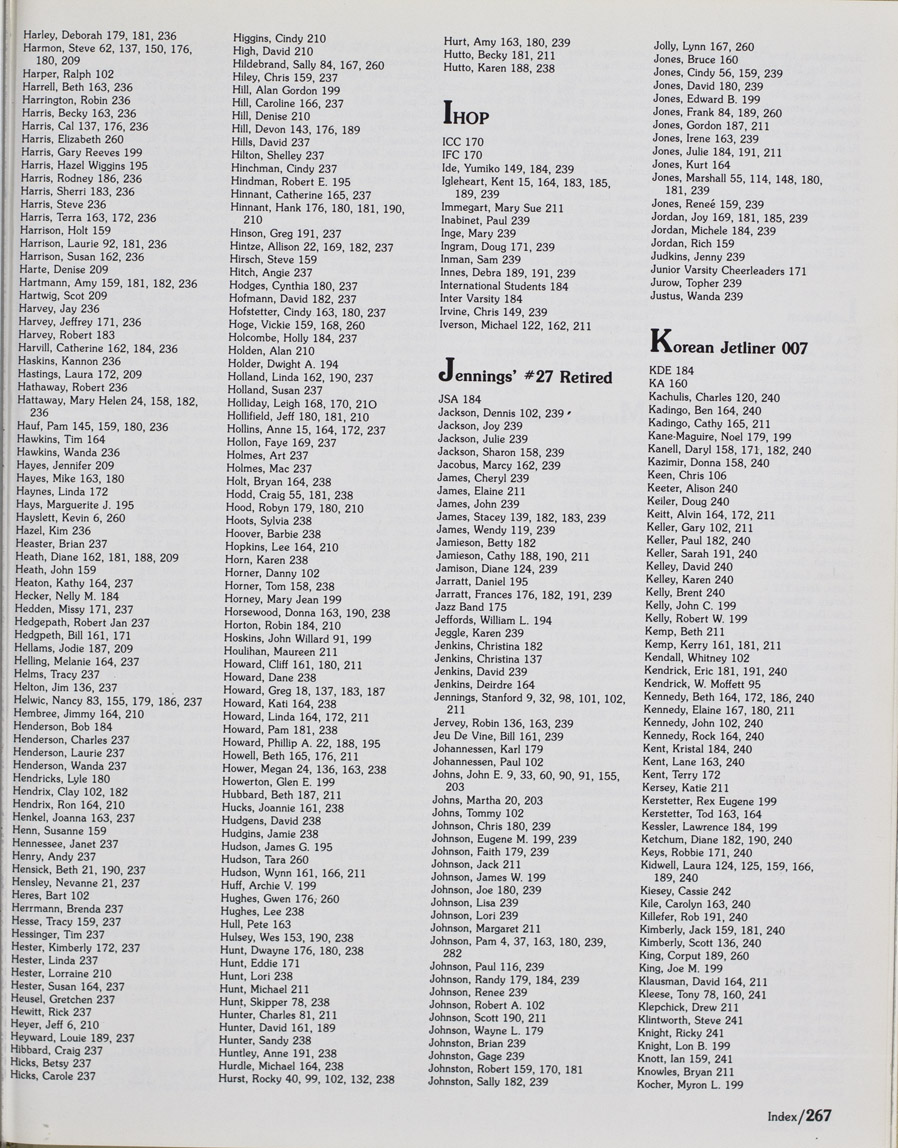 Harley, Deborah 179, 181, 236
Harmon, Steve 62, 137, 150, 176, 180, 209
Harper, Ralph 102
Harrell, Beth 163, 236
Harrington, Robin 236
Harris, Becky 163, 236
Harris, Cal 137, 176, 236
Harris, Elizabeth 260
Harris, Gary Reeves 199
Harris, Hazel Wiggins 195
Harris, Rodney 186, 236
Harris, Sherri 183, 236
Harris, Steve 236
Harris, Terra 163, 172, 236
Harrison, Holt 159
Harrison, Laurie 92, 181, 236
Harrison, Susan 162, 236
Harte, Denise 209
Hartmann, Amy 159, 181, 182, 236
Hartwig, Scot 209
Harvey, Jay 236
Harvey, Jeffrey 171, 236
Harvey, Robert 183
Harvill, Catherine 162, 184, 236
Haskins, Kannon 236
Hastings, Laura 172, 209
Hathaway, Robert 236
Hattaway, Mary Helen 24, 158, 182, 236
Hauf, Pam 145, 159, 180, 236
Hawkins, Tim 164
Hawkins, Wanda 236
Hayes, Jennifer 209
Hayes, Mike 163, 180
Haynes, Linda 172
Hays, Marguerite J. 195
Hayslett, Kevin 6, 260
Hazel, Kim 236
Heaster, Brian 237
Heath, Diane 162, 181, 188, 209
Heath, John 159
Heaton, Kathy 164, 237
Hecker, Nelly M. 184
Hedden, Missy 171, 237
Hedgepath, Robert Jan 237
Hedgpeth, Bill 161, 171
Hellams, Jodie 187, 209
Helling, Melanie 164, 237
Helms, Tracy 237
Helton, Jim 136, 237
Helwic, Nancy 83, 155, 179, 186, 237
Hembree, Jimmy 164, 210
Henderson, Bob 184
Henderson, Charles 237
Henderson, Laurie 237
Henderson, Wanda 237
Hendricks, Lyle 180
Hendrix, Clay 102, 182
Hendrix, Ron 164, 210
Henkel, Joanna 163, 237
Henn, Susanne 159
Hennessee, Janet 237
Henry, Andy 237
Hensick, Beth 21, 190, 237
Hensley, Nevanne 21, 237
Heres, Bart 102
Herrmann, Brenda 237
Hesse, Tracy 159, 237
Hessinger, Tim 237
Hester, Kimberly 172, 237
Hester, Linda 237
Hester, Lorraine 210
Hester, Susan 164, 237
Heusel, Gretchen 237
Hewitt, Rick 237
Heyer, Jeff 6, 210
Heyward, Louie 189, 237
Hibbard, Craig 237
Hicks, Betsy 237
Hicks, Carole 237

Higgins, Cindy 210
High, David 210
Hildebrand, Sally 84, 167, 260
Hiley, Chris 159, 237
Hill, Alan Gordon 199
Hill, Caroline 166, 237
Hill, Denise 210
Hill, Devon 143, 176, 189
Hills, David 237
Hilton, Shelley 237
Hinchman, Cindy 237
Hindman, Robert E. 195
Hinnant, Catherine 165, 237
Hinnant, Hank 176, 180, 181, 190, 210
Hinson, Greg 191, 237
Hintze, Allison 22, 169, 182, 237
Hirsch, Steve 159
Hitch, Angie 237
Hodges, Cynthia 180, 237
Hofmann, David 182, 237
Hofstetter, Cindy 163, 180, 237
Hoge, Vickie 159, 168, 260
Holcombe, Holly 184, 237
Holden, Alan 210
Holder, Dwight A. 194
Holland, Linda 162, 190, 237
Holland, Susan 237
Holliday, Leigh 168, 170, 210
Hollifield, Jeff 180, 181, 210
Hollins, Anne 15, 164, 172, 237
Hollon, Faye 169, 237
Holmes, Art 237
Holmes, Mac 237
Holt, Bryan 164, 238
Hodd, Craig 55, 181, 238
Hood, Robyn 179, 180, 210
Hoots, Sylvia 238
Hoover, Barbie 238
Hopkins, Lee 164, 210
Horn, Karen 238
Horner, Danny 102
Horner, Tom 158, 238
Horney, Mary Jean 199
Horsewood, Donna 163, 190, 238
Horton, Robin 184, 210
Hoskins, John Willard 91, 199
Houlihan, Maureen 211
Howard, Cliff 161, 180, 211
Howard, Dane 238
Howard, Greg 18, 137, 183, 187
Howard, Kati 164, 238
Howard, Linda 164, 172, 211
Howard, Pam 181, 238
Howard, Phillip A. 22, 188, 195
Howell, Beth 165, 176, 211
Hower, Megan 24, 136, 163, 238
Howerton, Glen E. 199
Hubbard, Beth 187, 211
Hucks, Joannie 161, 238
Hudgens, David 238
Hudgins, Jamie 238
Hudson, James G. 195
Hudson, Tara 260
Hudson, Wynn 161, 166, 211
Huff, Archie V. 199
Hughes, Gwen 176, 260
Hughes, Lee 238
Hull, Pete 163
Hulsey, Wes 153, 190, 238
Hunt, Dwayne 176, 180, 238
Hunt, Eddie 171
Hunt, Lori 238
Hunt, Michael 211
Hunt, Skipper 78, 238
Hunter, Charles 81, 211
Hunter, David 161, 189
Hunter, Sandy 238
Huntley, Anne 191, 238
Hurdle, Michael 164, 238
Hurst, Rocky 40, 99, 102, 132, 238

Hurt, Amy 163, 180, 239
Hutto, Becky 181, 211
Hutto, Karen 188, 238

IHOP

ICC 170
IFC 170
Ide, Yumiko 149, 184, 239
Igleheart, Kent 15, 164, 183, 185, 189, 239
Immegart, Mary Sue 211
Inabinet, Paul 239
Inge, Mary 239
Ingram, Doug 171, 239
Inman, Sam 239
Innes, Debra 189, 191, 239
International Students 184
Inter Varsity 184
Irvine, Chris 149, 239
Iverson, Michael 122, 162, 211

Jennings' #27 Retired

JSA 184
Jackson, Dennis 102, 239
Jackson, Joy 239
Jackson, Julie 239
Jackson, Sharon 158, 239
Jacobus, Marcy 162, 239
James, Cheryl 239
James, Elaine 211
James, John 239
James, Stacey 139, 182, 183, 239
James, Wendy 119, 239
Jamieson, Betty 182
Jamieson, Cathy 188, 190, 211
Jamison, Diane 124, 239
Jarratt, Daniel 195
Jarratt, Frances 176, 182, 191, 239
Jazz Band 175
Jeffords, William L. 194
Jeggle, Karen 239
Jenkins, Christina 182
Jenkins, Christina 137
Jenkins, David 239
Jenkins, Deirdre 164
Jennings, Stanford 9, 32, 98, 101, 102, 211
Jervey, Robin 136, 163, 239
Jeu De Vine, Bill 161, 239
Johannessen, Karl 179
Johannessen, Paul 102
Johns, John E. 9, 33, 60, 90, 91, 155, 203
Johns, Martha 20, 203
Johns, Tommy 102
Johnson, Chris 180, 239
Johnson, Eugene M. 199, 239
Johnson, Faith 179, 239
Johnson, Jack 211
Johnson, James W. 199
Johnson, Joe 180, 239
Johnson, Lisa 239
Johnson, Lori 239
Johnson, Margaret 211
Johnson, Pam 4, 37, 163, 180, 239, 282
Johnson, Paul 116, 239
Johnson, Randy 179, 184, 239
Johnson, Renee 239
Johnson, Robert A. 102
Johnson, Scott 190, 211
Johnson, Wayne L. 179
Johnston, Brian 239
Johnston, Gage 239
Johnston, Robert 159, 170, 181
Johnston, Sally 182, 239

Jolly, Lynn 167, 260
Jones, Bruce 160
Jones, Cindy 56, 159, 239
Jones, David 180, 239
Jones, Edward B. 199
Jones, Frank 84, 189, 260
Jones, Gordon 187, 211
Jones, Irene 163, 239
Jones, Julie 184, 191, 211
Jones, Kurt 164
Jones, Marshall 55, 114, 148, 180, 181, 239
Jones, Reneé 159, 239
Jordan, Joy 169, 181, 185, 239
Jordan, Michele 184, 239
Jordan, Rich 159
Judkins, Jenny 239
Junior Varsity Cheerleaders 171
Jurow, Topher 239
Justus, Wanda 239

Korean Jetliner 007

KDE 184
KA 160
Kachulis, Charles 120, 240
Kadingo, Ben 164, 240
Kadingo, Cathy 165, 211
Kane-Maguire, Noel 179, 199
Kanell, Daryl 158, 171, 182, 240
Kazimir, Donna 158, 240
Keen, Chris 106
Keeter, Alison 240
Keiler, Doug 240
Keitt, Alvin 164, 172, 211
Keller, Gary 102, 211
Keller, Paul 182, 240
Keller, Sarah 191, 240
Kelley, David 240
Kelley, Karen 240
Kelly, Brent 240
Kelly, John C. 199
Kelly, Robert W. 199
Kemp, Beth 211
Kemp, Kerry 161, 181, 211
Kendall, Whitney 102
Kendrick, Eric 181, 191, 240
Kendrick, W. Moffett 95
Kennedy, Beth 164, 172, 186, 240
Kennedy, Elaine 167, 180, 211
Kennedy, John 102, 240
Kennedy, Rock 164, 240
Kent, Kristal 184, 240
Kent, Lane 163, 240
Kent, Terry 172
Kersey, Katie 211
Kerstetter, Rex Eugene 199
Kerstetter, Tod 163, 164
Kessler, Lawrence 184, 199
Ketchum, Diane 182, 190, 240
Keys, Robbie 171, 240
Kidwell, Laura 124, 125, 159, 166, 189, 240
Kiesey, Cassie 242
Kile, Carolyn 163, 240
Killefer, Rob 191, 240
Kimberly, Jack 159, 181, 240
Kimberly, Scott 136, 240
King, Corput 189, 260
King, Joe M. 199
Klausman, David 164, 211
Kleese, Tony 78, 160, 241
Klepchick, Drew 211
Klintworth, Steve 241
Knight, Ricky 241
Knight, Lon B. 199
Knott, Ian 159, 241
Knowles, Bryan 211
Kocher, Myron L. 199

Index/267